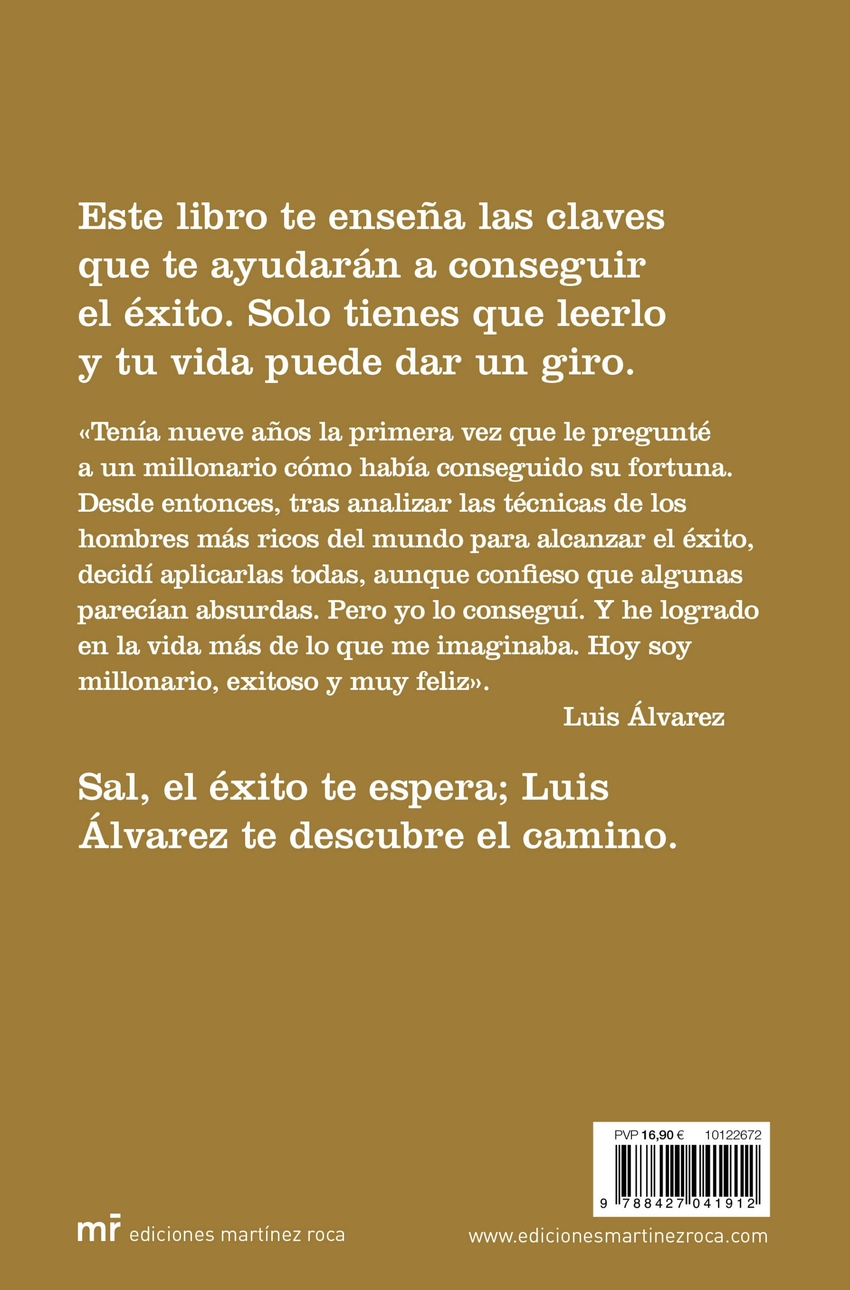 Este libro te enseña las claves que te ayudarán a conseguir el éxito. Solo tienes que leerlo y tu vida puede dar un giro.

«Tenía nueve años la primera vez que le pregunté a un millonario cómo había conseguido su fortuna. Desde entonces, tras analizar las técnicas de los hombres más ricos del mundo para alcanzar el éxito, decidí aplicarlas todas, aunque confieso que algunas parecían absurdas. Pero yo lo conseguí. Y he logrado en la vida más de lo que me imaginaba. Hoy soy millonario, exitoso y muy feliz».

Luis Álvarez

Sal, el éxito te espera; Luis Álvarez te descubre el camino.

PVP 16,90 € 10122672

9 788427 041912

mr ediciones martínez roca

www.edicionesmartinezroca.com